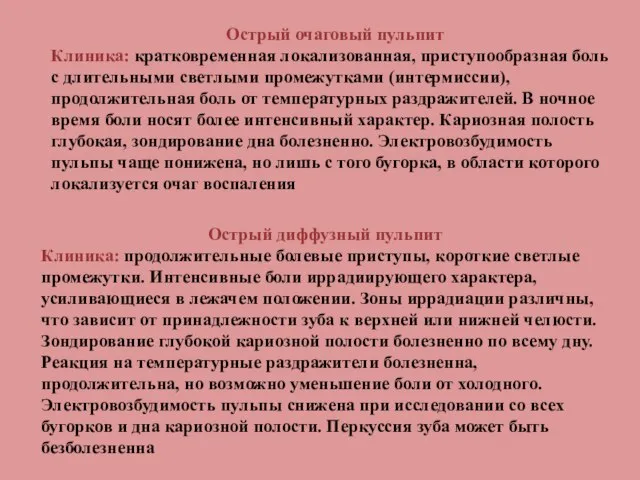 Острый очаговый пульпит
Клиника: кратковременная локализованная, приступообразная боль с длительными светлыми промежутками (интермиссии), продолжительная боль от температурных раздражителей. В ночное время боли носят более интенсивный характер. Кариозная полость глубокая, зондирование дна болезненно. Электровозбудимость пульпы чаще понижена, но лишь с того бугорка, в области которого локализуется очаг воспаления

Острый диффузный пульпит
Клиника: продолжительные болевые приступы, короткие светлые промежутки. Интенсивные боли иррадиирующего характера, усиливающиеся в лежачем положении. Зоны иррадиации различны, что зависит от принадлежности зуба к верхней или нижней челюсти. Зондирование глубокой кариозной полости болезненно по всему дну. Реакция на температурные раздражители болезненна, продолжительна, но возможно уменьшение боли от холодного. Электровозбудимость пульпы снижена при исследовании со всех бугорков и дна кариозной полости. Перкуссия зуба может быть безболезненна